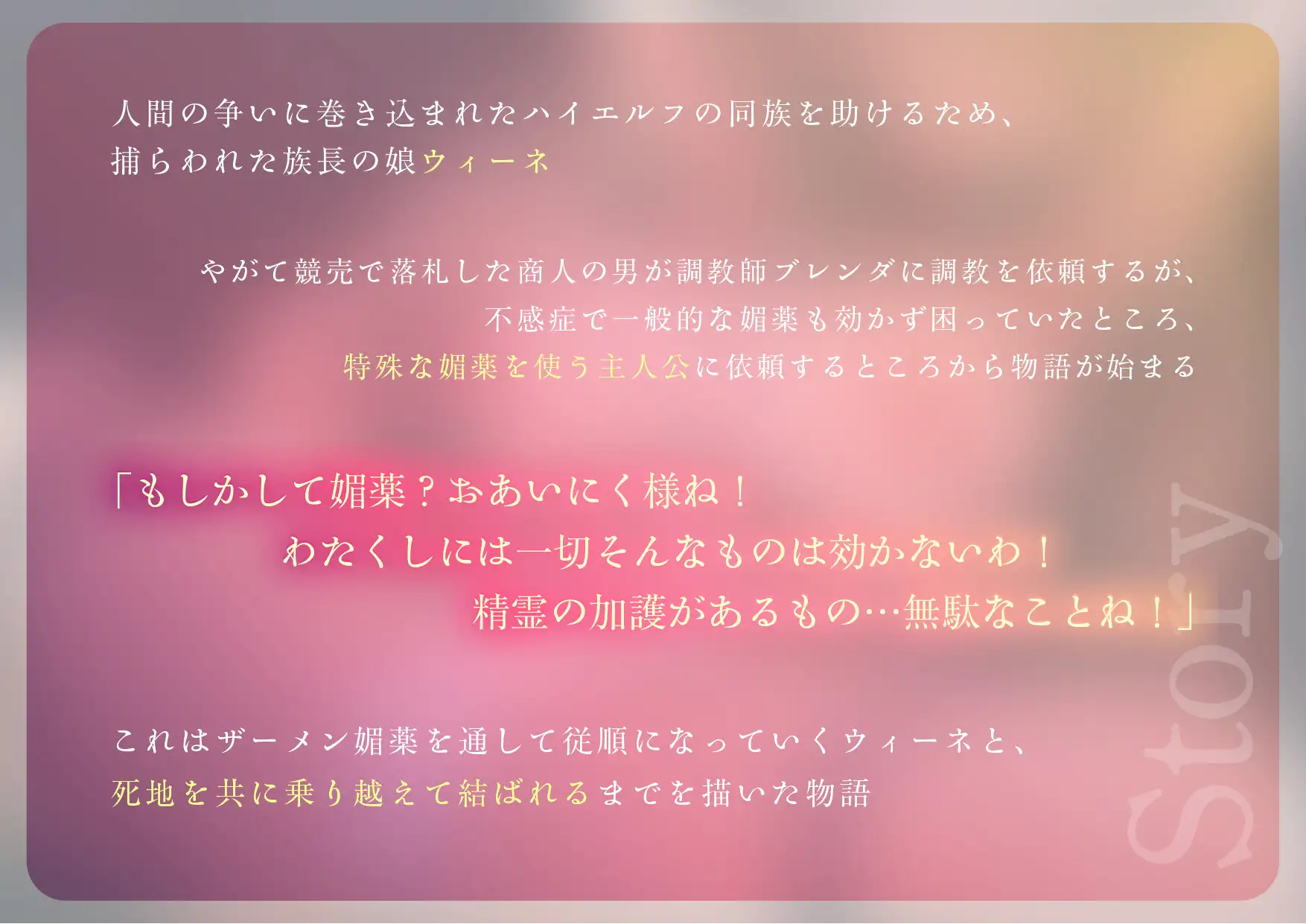 人間の争いに巻き込まれたハイエルフの同族を助けるため、
捕らわれた族長の娘ウィーネ

やがて競売で落札した商人の男が調教師ブレンダに調教を依頼するが、
不感症で一般的な媚薬も効かず困っていたところ、
特殊な媚薬を使う主人公に依頼するところから物語が始まる

「もしかして媚薬？おあいにく様ね！
わたくしには一切そんなものは効かないわ！
精霊の加護があるもの…無駄なことね！」

これはザーメン媚薬を通して従順になっていくウィーネと、
死地を共に乗り越えて結ばれるまでを描いた物語

Story